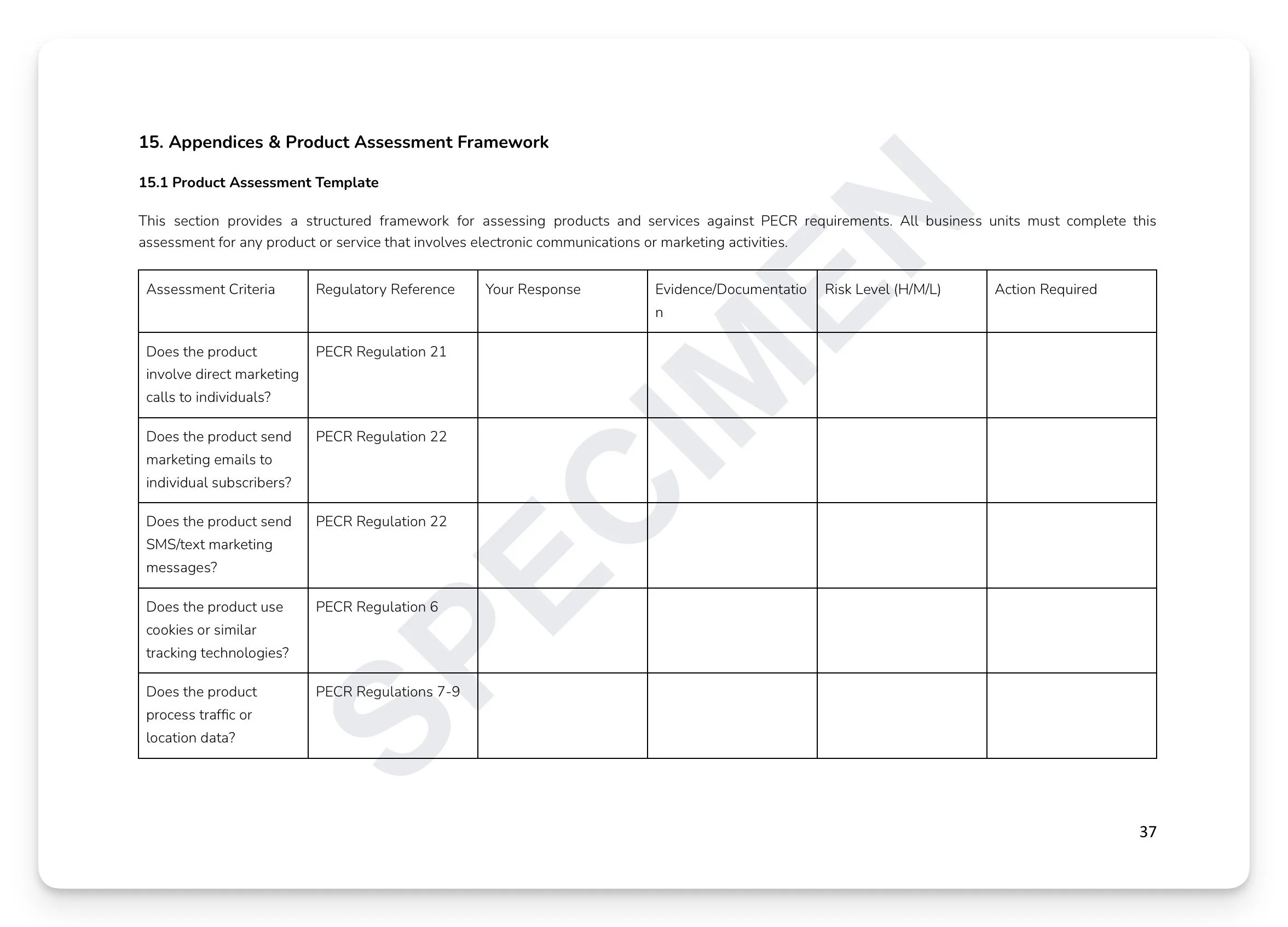 15. Appendices & Product Assessment Framework

15.1 Product Assessment Template

This section provides a structured framework for assessing products and services against PECR requirements. All business units must complete this assessment for any product or service that involves electronic communications or marketing activities.

| Assessment Criteria | Regulatory Reference | Your Response | Evidence/Documentation | Risk Level (H/M/L) | Action Required |
|---|---|---|---|---|---|
| Does the product involve direct marketing calls to individuals? | PECR Regulation 21 | | | | |
| Does the product send marketing emails to individual subscribers? | PECR Regulation 22 | | | | |
| Does the product send SMS/text marketing messages? | PECR Regulation 22 | | | | |
| Does the product use cookies or similar tracking technologies? | PECR Regulation 6 | | | | |
| Does the product process traffic or location data? | PECR Regulations 7-9 | | | | |

SPECIMEN

37